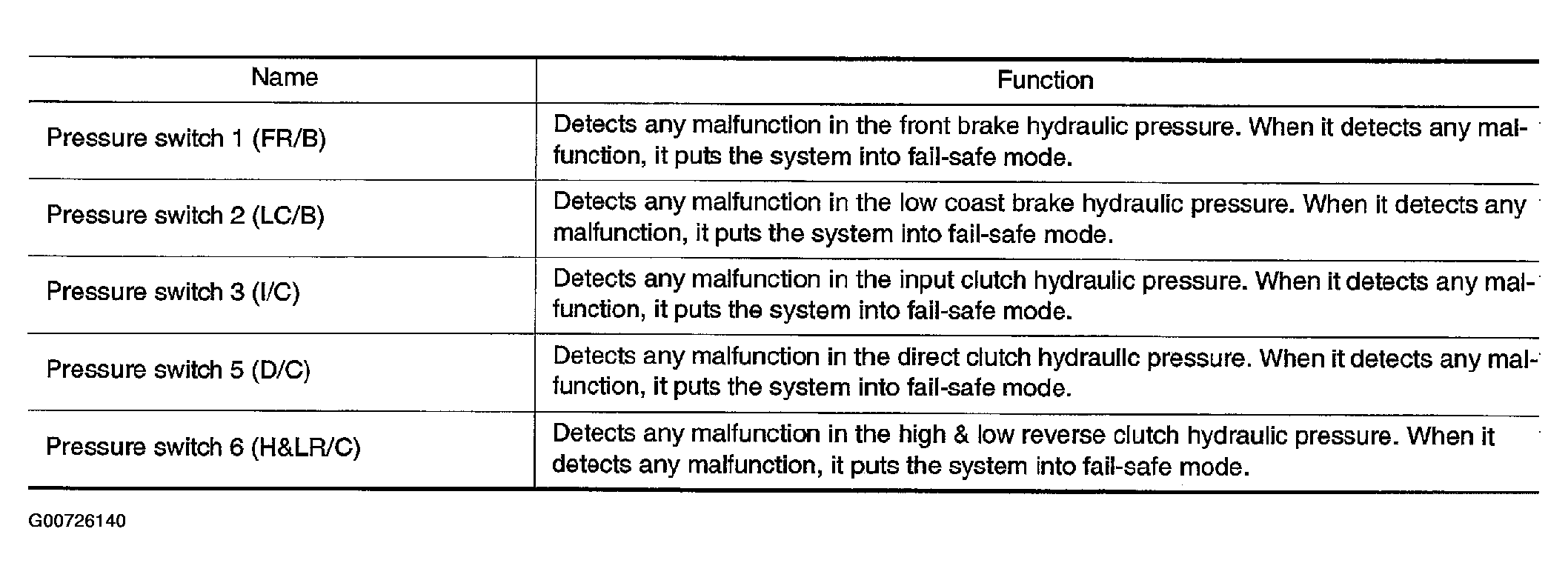 | Name | Function |
|---|---|
| Pressure switch 1 (FR/B) | Detects any malfunction in the front brake hydraulic pressure. When it detects any malfunction, it puts the system into fail-safe mode. |
| Pressure switch 2 (LC/B) | Detects any malfunction in the low coast brake hydraulic pressure. When it detects any malfunction, it puts the system into fail-safe mode. |
| Pressure switch 3 (I/C) | Detects any malfunction in the input clutch hydraulic pressure. When it detects any malfunction, it puts the system into fail-safe mode. |
| Pressure switch 5 (D/C) | Detects any malfunction in the direct clutch hydraulic pressure. When it detects any malfunction, it puts the system into fail-safe mode. |
| Pressure switch 6 (H&LR/C) | Detects any malfunction in the high & low reverse clutch hydraulic pressure. When it detects any malfunction, it puts the system into fail-safe mode. |

G00726140